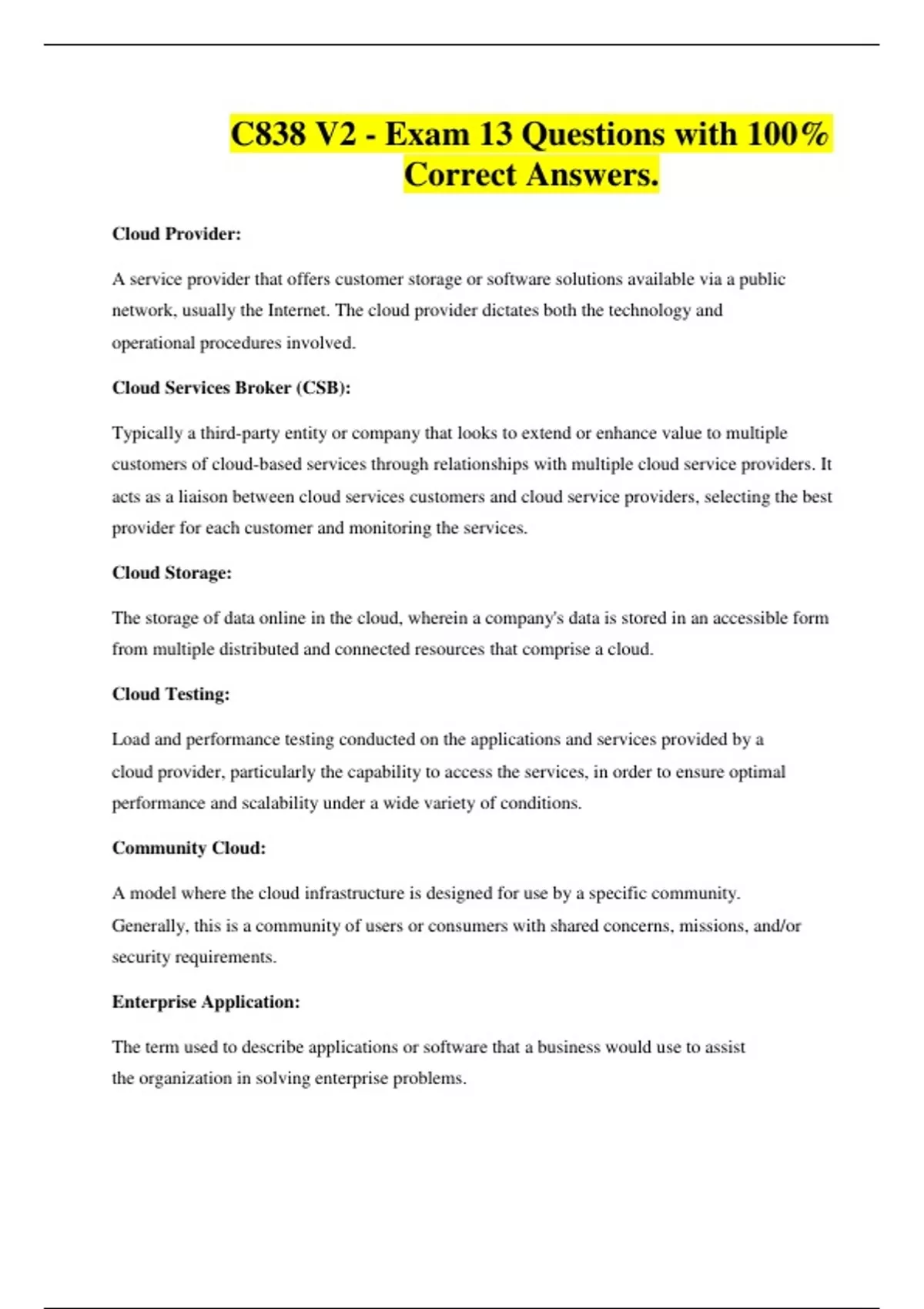 C838 V2 - Exam 13 Questions with 100% Correct Answers.

Cloud Provider:

A service provider that offers customer storage or software solutions available via a public network, usually the Internet. The cloud provider dictates both the technology and operational procedures involved.

Cloud Services Broker (CSB):

Typically a third-party entity or company that looks to extend or enhance value to multiple customers of cloud-based services through relationships with multiple cloud service providers. It acts as a liaison between cloud services customers and cloud service providers, selecting the best provider for each customer and monitoring the services.

Cloud Storage:

The storage of data online in the cloud, wherein a company's data is stored in an accessible form from multiple distributed and connected resources that comprise a cloud.

Cloud Testing:

Load and performance testing conducted on the applications and services provided by a cloud provider, particularly the capability to access the services, in order to ensure optimal performance and scalability under a wide variety of conditions.

Community Cloud:

A model where the cloud infrastructure is designed for use by a specific community. Generally, this is a community of users or consumers with shared concerns, missions, and/or security requirements.

Enterprise Application:

The term used to describe applications or software that a business would use to assist the organization in solving enterprise problems.